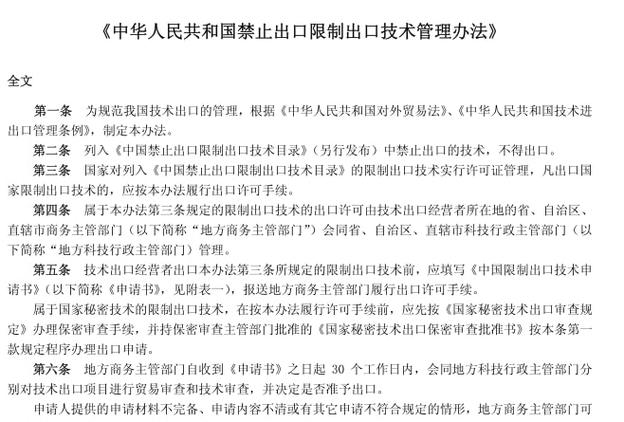 《中华人民共和国禁止出口限制出口技术管理办法》

全文

第一条　为规范我国技术出口的管理，根据《中华人民共和国对外贸易法》、《中华人民共和国技术进出口管理条例》，制定本办法。

第二条　列入《中国禁止出口限制出口技术目录》（另行发布）中禁止出口的技术，不得出口。

第三条　国家对列入《中国禁止出口限制出口技术目录》的限制出口技术实行许可证管理，凡出口国家限制出口技术的，应按本办法履行出口许可手续。

第四条　属于本办法第三条规定的限制出口技术的出口许可由技术出口经营者所在地的省、自治区、直辖市商务主管部门（以下简称“地方商务主管部门”）会同省、自治区、直辖市科技行政主管部门（以下简称“地方科技行政主管部门）管理。

第五条　技术出口经营者出口本办法第三条所规定的限制出口技术前，应填写《中国限制出口技术申请书》（以下简称《申请书》，见附表一），报送地方商务主管部门履行出口许可手续。

属于国家秘密技术的限制出口技术，在按本办法履行许可手续前，应先按《国家秘密技术出口审查规定》办理保密审查手续，并持保密审查主管部门批准的《国家秘密技术出口保密审查批准书》按本条第一款规定程序办理出口申请。

第六条　地方商务主管部门自收到《申请书》之日起 30 个工作日内，会同地方科技行政主管部门分别对技术出口项目进行贸易审查和技术审查，并决定是否准予出口。

申请人提供的申请材料不完备、申请内容不清或有其它申请不符合规定的情形，地方商务主管部门可